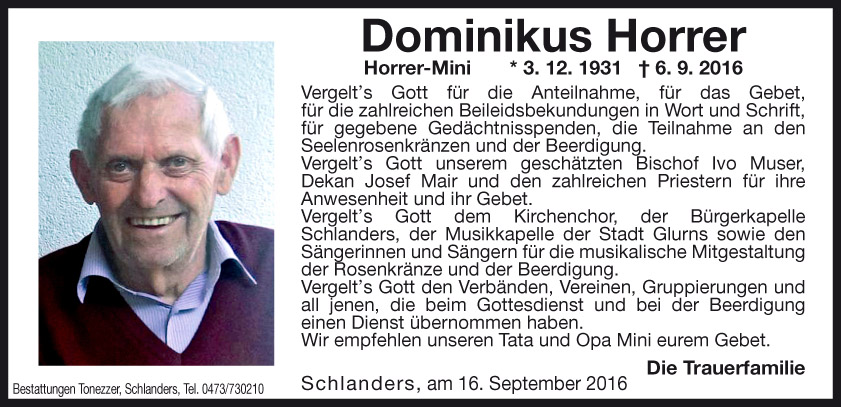 Dominikus Horrer

Horrer-Mini * 3. 12. 1931 † 6. 9. 2016

Vergelt's Gott für die Anteilnahme, für das Gebet, für die zahlreichen Beileidsbekundungen in Wort und Schrift, für gegebene Gedächtnisspenden, die Teilnahme an den Seelenrosenkränzen und der Beerdigung.
Vergelt's Gott unserem geschätzten Bischof Ivo Muser, Dekan Josef Mair und den zahlreichen Priestern für ihre Anwesenheit und ihr Gebet.
Vergelt's Gott dem Kirchenchor, der Bürgerkapelle Schlanders, der Musikkapelle der Stadt Glurns sowie den Sängerinnen und Sängern für die musikalische Mitgestaltung der Rosenkränze und der Beerdigung.
Vergelt's Gott den Verbänden, Vereinen, Gruppierungen und all jenen, die beim Gottesdienst und bei der Beerdigung einen Dienst übernommen haben.
Wir empfehlen unseren Tata und Opa Mini eurem Gebet.

Die Trauerfamilie

Schlanders, am 16. September 2016

Bestattungen Tonezzer, Schlanders, Tel. 0473/730210